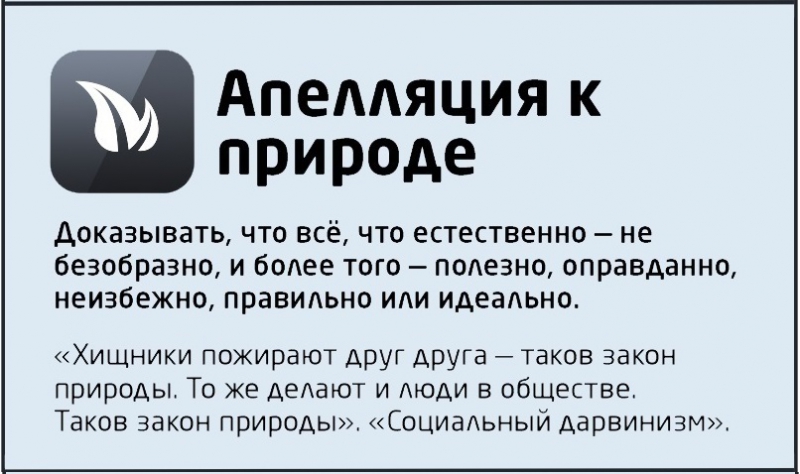 Апелляция к природе

Доказывать, что всё, что естественно — не безобразно, и более того — полезно, оправданно, неизбежно, правильно или идеально.

«Хищники пожирают друг друга — таков закон природы. То же делают и люди в обществе. Таков закон природы». «Социальный дарвинизм».